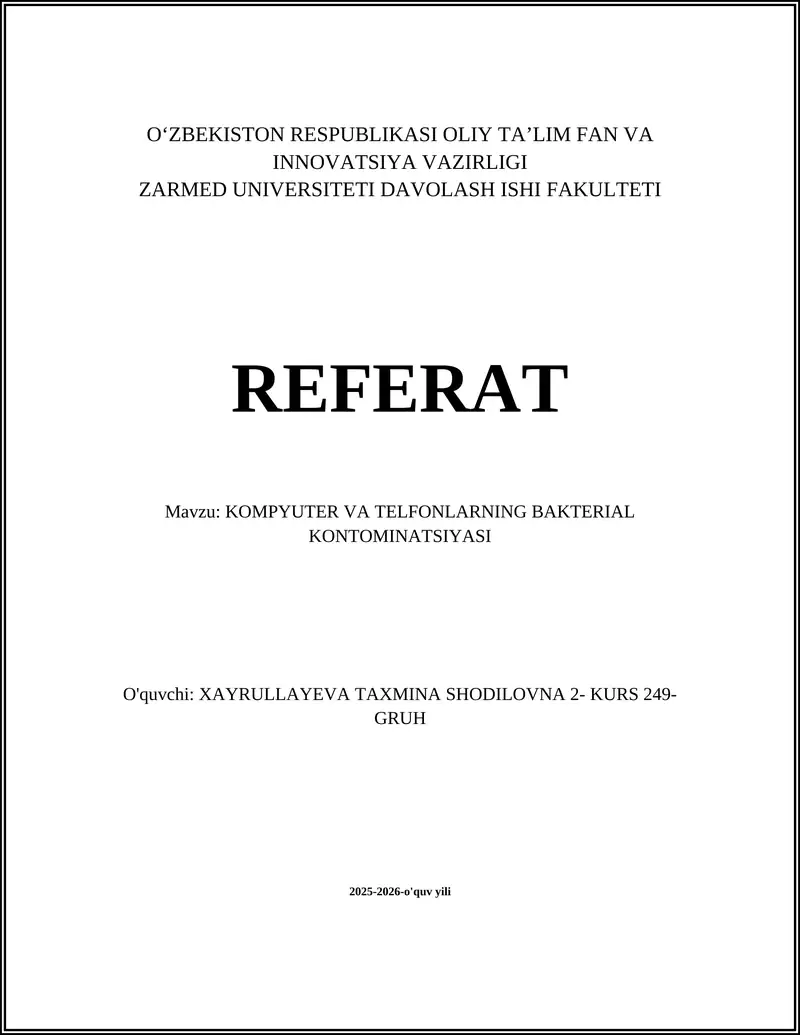 O‘ZBEKISTON RESPUBLIKASI OLIY TA’LIM FAN VA INNOVATSIYA VAZIRLIGI
ZARMED UNIVERSITETI DAVOLASH ISHI FAKULTETI

REFERAT

Mavzu: KOMPYUTER VA TELFONLARNING BAKTERIAL KONTOMINATSIYASI

O'quvchi: XAYRULLAYEVA TAXMINA SHODILOVNA 2- KURS 249-GRUH

2025-2026-o'quv yili